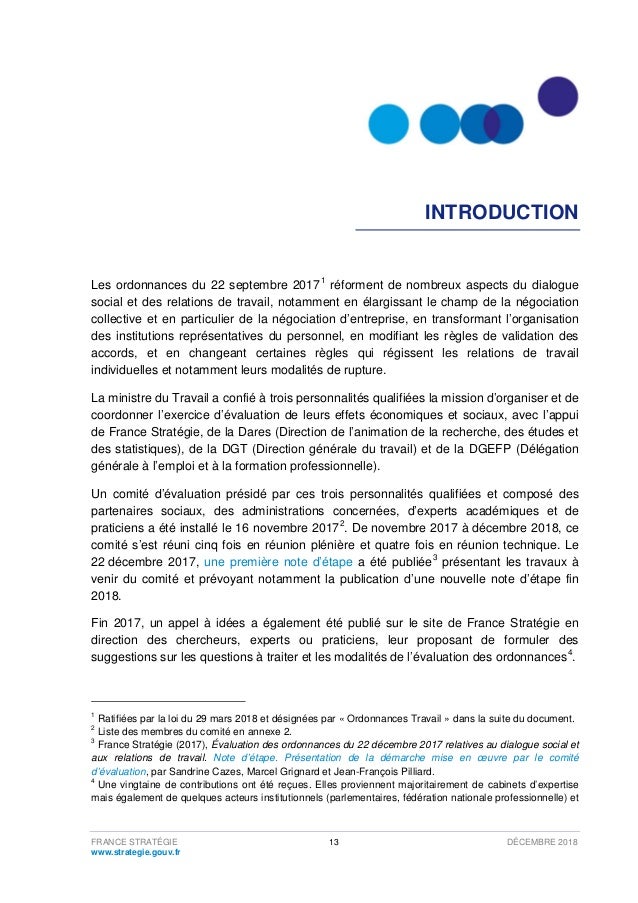 INTRODUCTION

Les ordonnances du 22 septembre 2017$^1$ réforment de nombreux aspects du dialogue social et des relations de travail, notamment en élargissant le champ de la négociation collective et en particulier de la négociation d'entreprise, en transformant l'organisation des institutions représentatives du personnel, en modifiant les règles de validation des accords, et en changeant certaines règles qui régissent les relations de travail individuelles et notamment leurs modalités de rupture.

La ministre du Travail a confié à trois personnalités qualifiées la mission d'organiser et de coordonner l'exercice d'évaluation de leurs effets économiques et sociaux, avec l'appui de France Stratégie, de la Dares (Direction de l'animation de la recherche, des études et des statistiques), de la DGT (Direction générale du travail) et de la DGEFP (Délégation générale à l'emploi et à la formation professionnelle).

Un comité d'évaluation présidé par ces trois personnalités qualifiées et composé des partenaires sociaux, des administrations concernées, d'experts académiques et de praticiens a été installé le 16 novembre 2017$^2$. De novembre 2017 à décembre 2018, ce comité s'est réuni cinq fois en réunion plénière et quatre fois en réunion technique. Le 22 décembre 2017, une première note d'étape a été publiée$^3$ présentant les travaux à venir du comité et prévoyant notamment la publication d'une nouvelle note d'étape fin 2018.

Fin 2017, un appel à idées a également été publié sur le site de France Stratégie en direction des chercheurs, experts ou praticiens, leur proposant de formuler des suggestions sur les questions à traiter et les modalités de l'évaluation des ordonnances$^4$.

$^1$ Ratifiées par la loi du 29 mars 2018 et désignées par « Ordonnances Travail » dans la suite du document.
$^2$ Liste des membres du comité en annexe 2.
$^3$ France Stratégie (2017), Évaluation des ordonnances du 22 décembre 2017 relatives au dialogue social et aux relations de travail. Note d'étape. Présentation de la démarche mise en œuvre par le comité d'évaluation, par Sandrine Cazes, Marcel Grignard et Jean-François Pilliard.
$^4$ Une vingtaine de contributions ont été reçues. Elles proviennent majoritairement de cabinets d'expertise mais également de quelques acteurs institutionnels (parlementaires, fédération nationale professionnelle) et

FRANCE STRATÉGIE
www.strategie.gouv.fr
13
DÉCEMBRE 2018